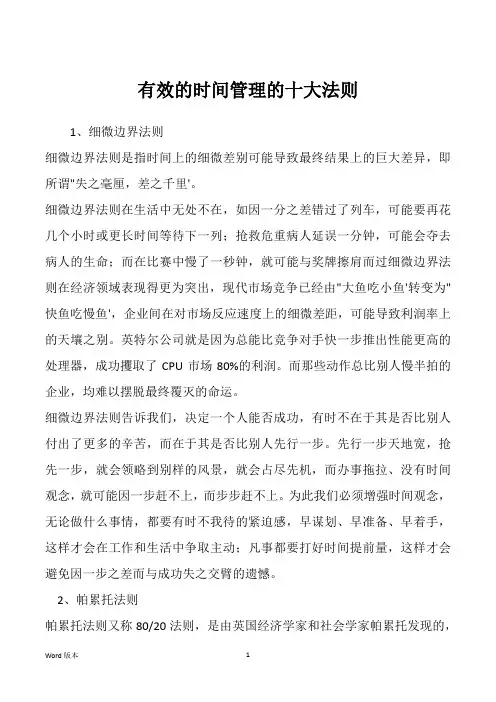 有效的时间管理的十大法则

1、细微边界法则

细微边界法则是指时间上的细微差别可能导致最终结果上的巨大差异，即所谓"失之毫厘，差之千里'。

细微边界法则在生活中无处不在，如因一分之差错过了列车，可能要再花几个小时或更长时间等待下一列；抢救危重病人延误一分钟，可能会夺去病人的生命；而在比赛中慢了一秒钟，就可能与奖牌擦肩而过细微边界法则在经济领域表现得更为突出，现代市场竞争已经由"大鱼吃小鱼'转变为"快鱼吃慢鱼'，企业间在对市场反应速度上的细微差距，可能导致利润率上的天壤之别。英特尔公司就是因为总能比竞争对手快一步推出性能更高的处理器，成功攫取了 CPU 市场 80%的利润。而那些动作总比别人慢半拍的企业，均难以摆脱最终覆灭的命运。

细微边界法则告诉我们，决定一个人能否成功，有时不在于其是否比别人付出了更多的辛苦，而在于其是否比别人先行一步。先行一步天地宽，抢先一步，就会领略到别样的风景，就会占尽先机，而办事拖拉、没有时间观念，就可能因一步赶不上，而步步赶不上。为此我们必须增强时间观念，无论做什么事情，都要有时不我待的紧迫感，早谋划、早准备、早着手，这样才会在工作和生活中争取主动；凡事都要打好时间提前量，这样才会避免因一步之差而与成功失之交臂的遗憾。

2、帕累托法则

帕累托法则又称 80/20 法则，是由英国经济学家和社会学家帕累托发现的，

Word 版本

1